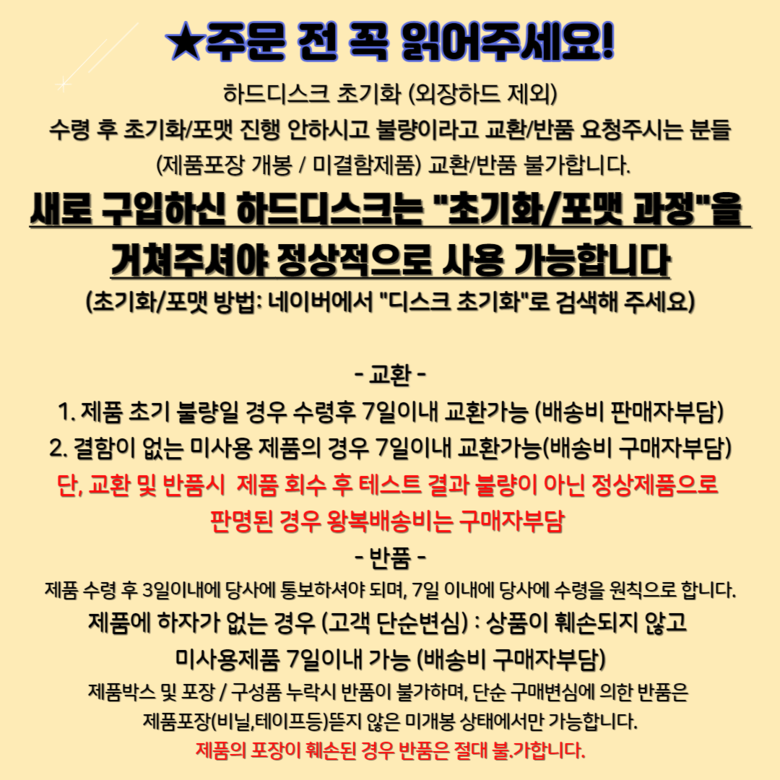 ★주문 전 꼭 읽어주세요!

하드디스크 초기화 (외장하드 제외)
수령 후 초기화/포맷 진행 안하시고 불량이라고 교환/반품 요청주시는 분들
(제품포장 개봉 / 미결함제품) 교환/반품 불가합니다.

새로 구입하신 하드디스크는 "초기화/포맷 과정"을 거쳐주셔야 정상적으로 사용 가능합니다
(초기화/포맷 방법: 네이버에서 "디스크 초기화"로 검색해 주세요)

- 교환 -
1. 제품 초기 불량일 경우 수령후 7일이내 교환가능 (배송비 판매자부담)
2. 결함이 없는 미사용 제품의 경우 7일이내 교환가능(배송비 구매자부담)
단, 교환 및 반품시 제품 회수 후 테스트 결과 불량이 아닌 정상제품으로 판명된 경우 왕복배송비는 구매자부담

- 반품 -
제품 수령 후 3일이내에 당사에 통보하셔야 되며, 7일 이내에 당사에 수령을 원칙으로 합니다.
제품에 하자가 없는 경우 (고객 단순변심) : 상품이 훼손되지 않고
미사용제품 7일이내 가능 (배송비 구매자부담)
제품박스 및 포장 / 구성품 누락시 반품이 불가하며, 단순 구매변심에 의한 반품은
제품포장(비닐,테이프등)뜯지 않은 미개봉 상태에서만 가능합니다.
제품의 포장이 훼손된 경우 반품은 절대 불.가합니다.